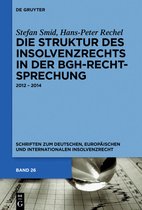 DE GRUYTER

Stefan Smid, Hans-Peter Rechel

DIE STRUKTUR DES INSOLVENZRECHTS IN DER BGH-RECHTSPRECHUNG

2012 – 2014

SCHRIFTEN ZUM DEUTSCHEN, EUROPÄISCHEN UND INTERNATIONALEN INSOLVENZRECHT

BAND 26

DE G